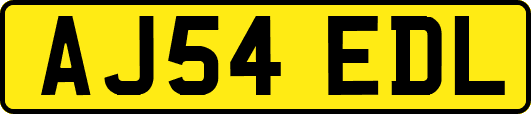 AJ54 EDL